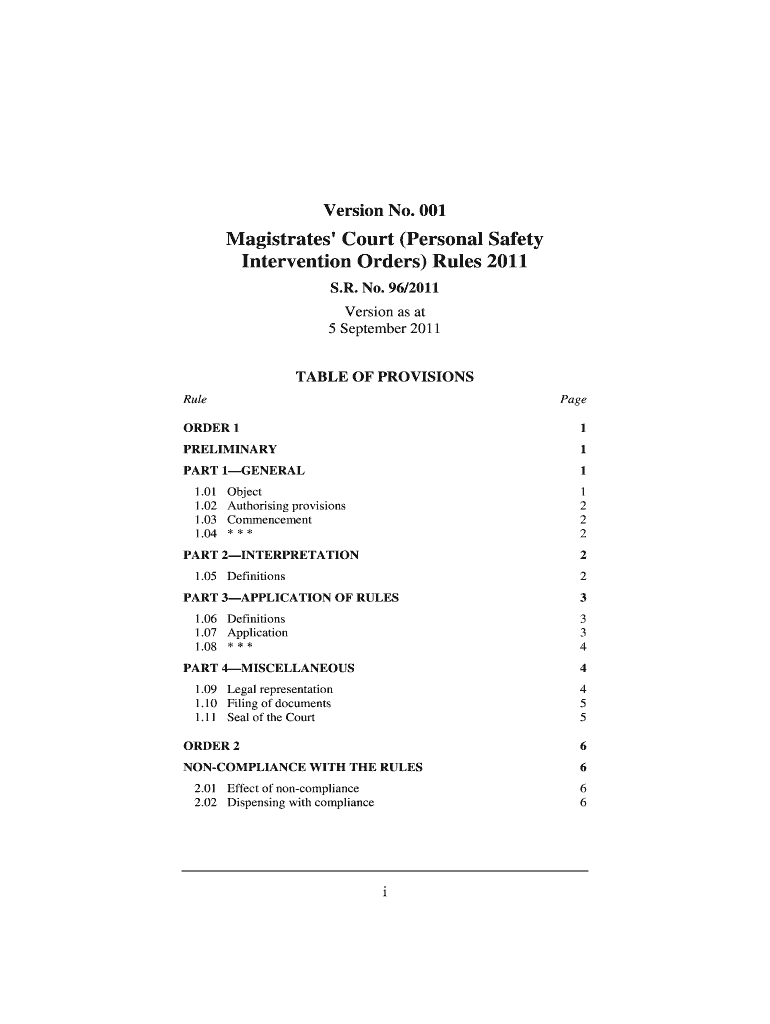 Version No. 001

Magistrates' Court (Personal Safety Intervention Orders) Rules 2011

S.R. No. 96/2011

Version as at
5 September 2011

TABLE OF PROVISIONS

| Rule | Page |
|---|---|
| ORDER 1 | 1 |
| PRELIMINARY | 1 |
| PART 1—GENERAL | 1 |
| 1.01 Object | 1 |
| 1.02 Authorising provisions | 2 |
| 1.03 Commencement | 2 |
| 1.04 * * * | 2 |
| PART 2—INTERPRETATION | 2 |
| 1.05 Definitions | 2 |
| PART 3—APPLICATION OF RULES | 3 |
| 1.06 Definitions | 3 |
| 1.07 Application | 3 |
| 1.08 * * * | 4 |
| PART 4—MISCELLANEOUS | 4 |
| 1.09 Legal representation | 4 |
| 1.10 Filing of documents | 5 |
| 1.11 Seal of the Court | 5 |
| ORDER 2 | 6 |
| NON-COMPLIANCE WITH THE RULES | 6 |
| 2.01 Effect of non-compliance | 6 |
| 2.02 Dispensing with compliance | 6 |

i